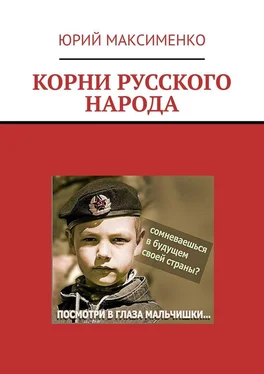 ЮРИЙ МАКСИМЕНКО

КОРНИ РУССКОГО НАРОДА

сомневаешься в будущем своей страны?

ПОСМОТРИ В ГЛАЗА МАЛЬЧИШКИ...